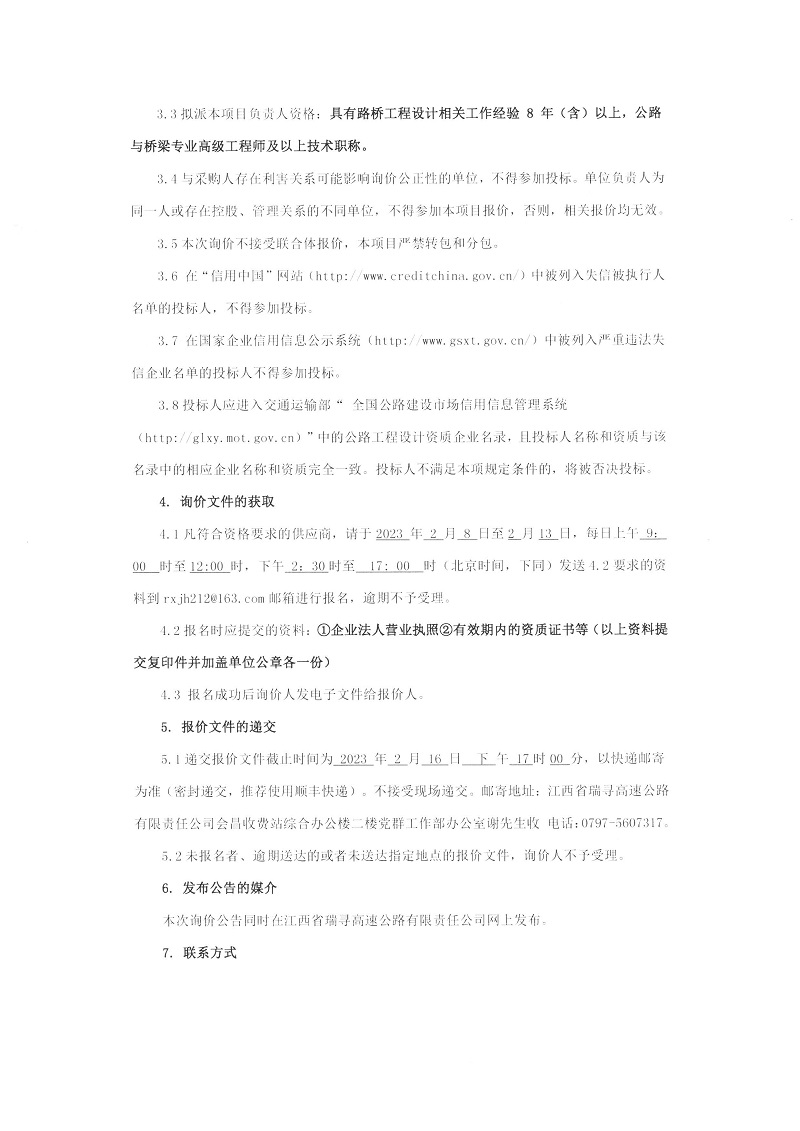 3.3 拟派本项目负责人资格：具有路桥工程设计相关工作经验 8 年（含）以上，公路与桥梁专业高级工程师及以上技术职称。

3.4 与采购人存在利害关系可能影响询价公正性的单位，不得参加投标。单位负责人为同一人或存在控股、管理关系的不同单位，不得参加本项目报价，否则，相关报价均无效。

3.5 本次询价不接受联合体报价，本项目严禁转包和分包。

3.6 在“信用中国”网站（http://www.creditchina.gov.cn/）中被列入失信被执行人名单的投标人，不得参加投标。

3.7 在国家企业信用信息公示系统（http://www.gsxt.gov.cn/）中被列入严重违法失信企业名单的投标人不得参加投标。

3.8 投标人应进入交通运输部“ 全国公路建设市场信用信息管理系统（http://glxy.mot.gov.cn）”中的公路工程设计资质企业名录，且投标人名称和资质与该名录中的相应企业名称和资质完全一致。投标人不满足本项规定条件的，将被否决投标。

4. 询价文件的获取

4.1 凡符合资格要求的供应商，请于 2023 年 2 月 8 日至 2 月 13 日，每日上午 9：00 时至 12:00 时，下午 2：30 时至 17：00 时（北京时间，下同）发送 4.2 要求的资料到 rxjh212@163.com 邮箱进行报名，逾期不予受理。

4.2 报名时应提交的资料：①企业法人营业执照②有效期内的资质证书等（以上资料提交复印件并加盖单位公章各一份）

4.3 报名成功后询价人发电子文件给报价人。

5. 报价文件的递交

5.1 递交报价文件截止时间为 2023 年 2 月 16 日 下 午 17 时 00 分，以快递邮寄为准（密封递交，推荐使用顺丰快递）。不接受现场递交。邮寄地址：江西省瑞寻高速公路有限责任公司会昌收费站综合办公楼二楼党群工作部办公室谢先生收 电话：0797-5607317。

5.2 未报名者、逾期送达的或者未送达指定地点的报价文件，询价人不予受理。

6. 发布公告的媒介

本次询价公告同时在江西省瑞寻高速公路有限责任公司网上发布。

7. 联系方式